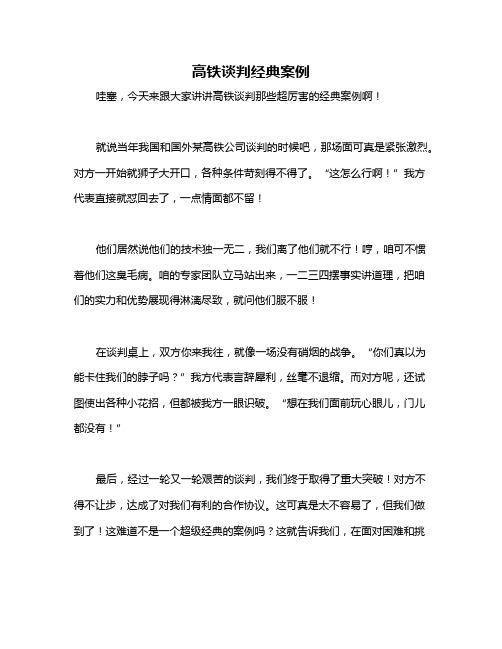 高铁谈判经典案例

哇塞，今天来跟大家讲讲高铁谈判那些超厉害的经典案例啊！

就说当年我国和国外某高铁公司谈判的时候吧，那场面可真是紧张激烈。对方一开始就狮子大开口，各种条件苛刻得不得了。“这怎么行啊！”我方代表直接就怼回去了，一点情面都不留！

他们居然说他们的技术独一无二，我们离了他们就不行！哼，咱可不惯着他们这臭毛病。咱的专家团队立马站出来，一二三四摆事实讲道理，把咱们的实力和优势展现得淋漓尽致，就问他们服不服！

在谈判桌上，双方你来我往，就像一场没有硝烟的战争。“你们真以为能卡住我们的脖子吗？”我方代表言辞犀利，丝毫不退缩。而对方呢，还试图使出各种小花招，但都被我方一眼识破。“想在我们面前玩心眼儿，门儿都没有！”

最后，经过一轮又一轮艰苦的谈判，我们终于取得了重大突破！对方不得不让步，达成了对我们有利的合作协议。这可真是太不容易了，但我们做到了！这难道不是一个超级经典的案例吗？这就告诉我们，在面对困难和挑